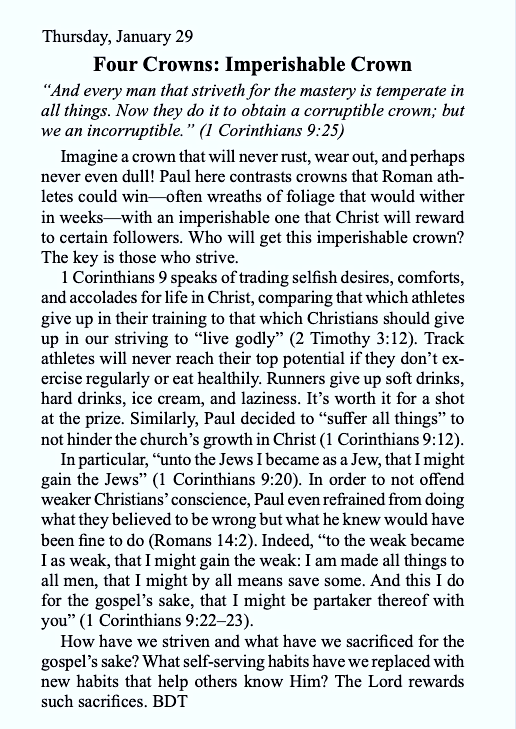 Thursday, January 29

Four Crowns: Imperishable Crown

"And every man that striveth for the mastery is temperate in all things. Now they do it to obtain a corruptible crown; but we an incorruptible." (1 Corinthians 9:25)

Imagine a crown that will never rust, wear out, and perhaps never even dull! Paul here contrasts crowns that Roman athletes could win—often wreaths of foliage that would wither in weeks—with an imperishable one that Christ will reward to certain followers. Who will get this imperishable crown? The key is those who strive.

1 Corinthians 9 speaks of trading selfish desires, comforts, and accolades for life in Christ, comparing that which athletes give up in their training to that which Christians should give up in our striving to "live godly" (2 Timothy 3:12). Track athletes will never reach their top potential if they don't exercise regularly or eat healthily. Runners give up soft drinks, hard drinks, ice cream, and laziness. It's worth it for a shot at the prize. Similarly, Paul decided to "suffer all things" to not hinder the church's growth in Christ (1 Corinthians 9:12).

In particular, "unto the Jews I became as a Jew, that I might gain the Jews" (1 Corinthians 9:20). In order to not offend weaker Christians' conscience, Paul even refrained from doing what they believed to be wrong but what he knew would have been fine to do (Romans 14:2). Indeed, "to the weak became I as weak, that I might gain the weak: I am made all things to all men, that I might by all means save some. And this I do for the gospel's sake, that I might be partaker thereof with you" (1 Corinthians 9:22–23).

How have we striven and what have we sacrificed for the gospel's sake? What self-serving habits have we replaced with new habits that help others know Him? The Lord rewards such sacrifices. BDT